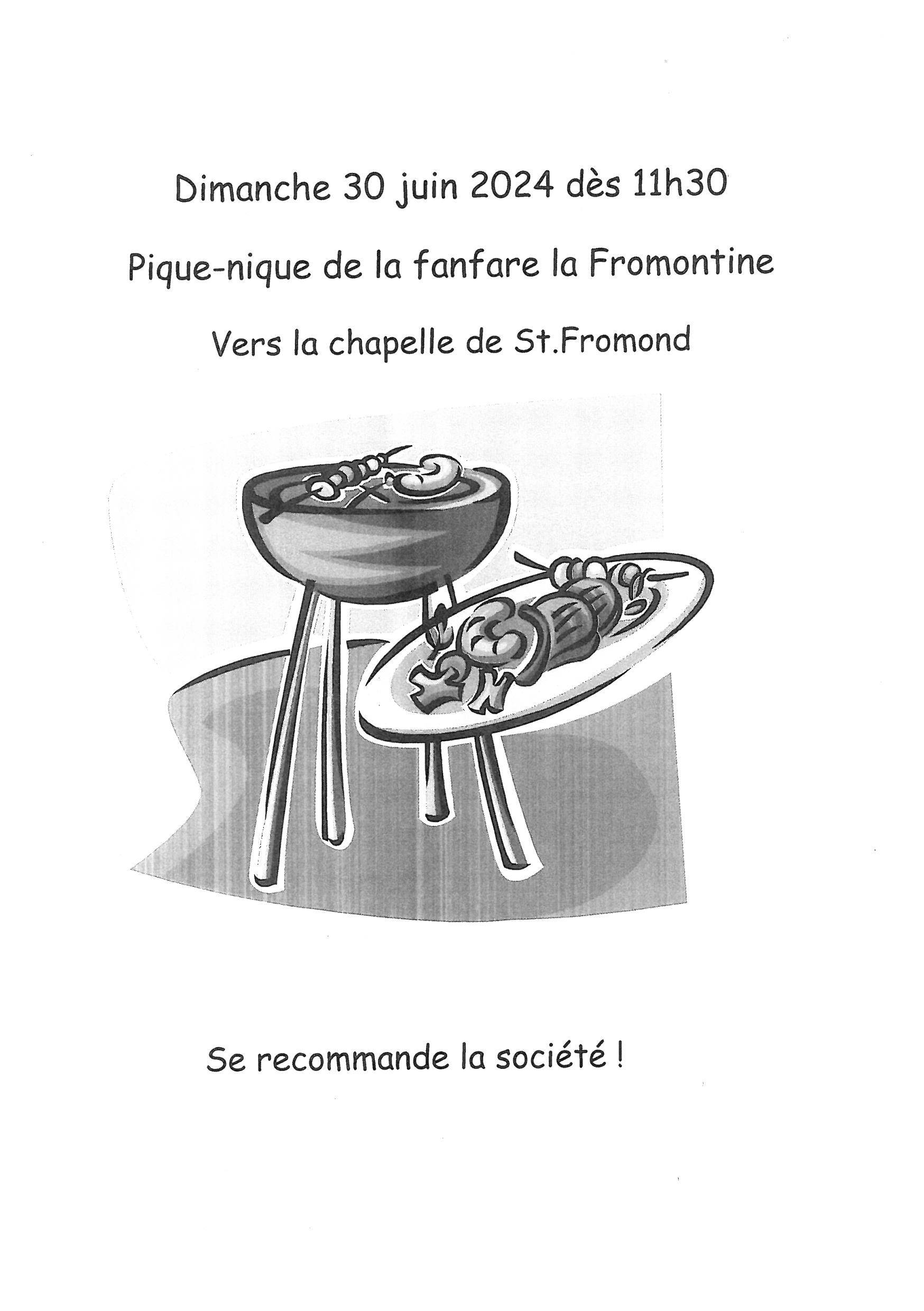 Dimanche 30 juin 2024 dès 11h30

Pique-nique de la fanfare la Fromontine

Vers la chapelle de St.Fromond

Se recommande la société !